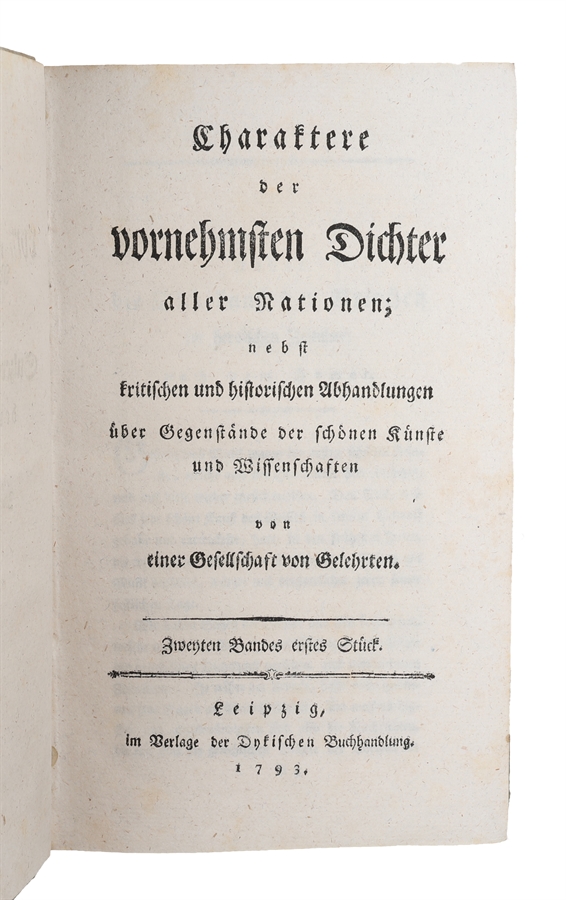 Charaktere

der

vornehmsten Dichter

aller Nationen;

nebst

kritischen und historischen Abhandlungen über Gegenstände der schönen Künste und Wissenschaften

von

einer Gesellschaft von Gelehrten.

Zweyten Bandes erstes Stück.

Leipzig,
im Verlage der Dykischen Buchhandlung.
1793.